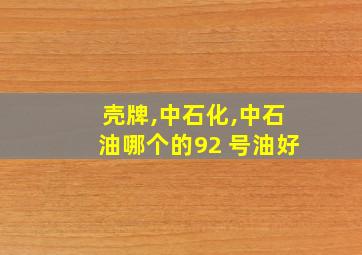 壳牌,中石化,中石油哪个的92 号油好